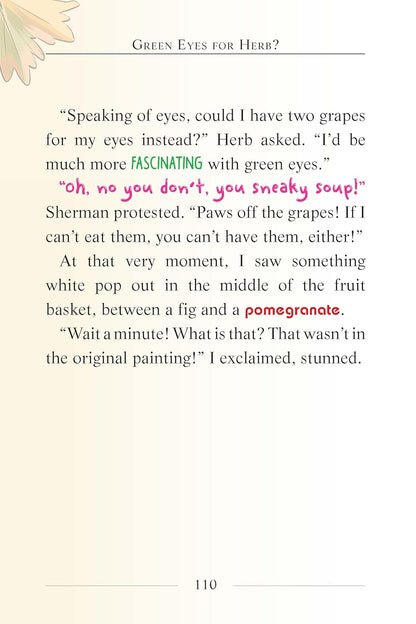 Green Eyes for Herb?

"Speaking of eyes, could I have two grapes for my eyes instead?" Herb asked. "I'd be much more FASCINATING with green eyes."

"Oh, no you don't, you sneaky soup!" Sherman protested. "Paws off the grapes! If I can't eat them, you can't have them, either!"

At that very moment, I saw something white pop out in the middle of the fruit basket, between a fig and a pomegranate.

"Wait a minute! What is that? That wasn't in the original painting!" I exclaimed, stunned.

110